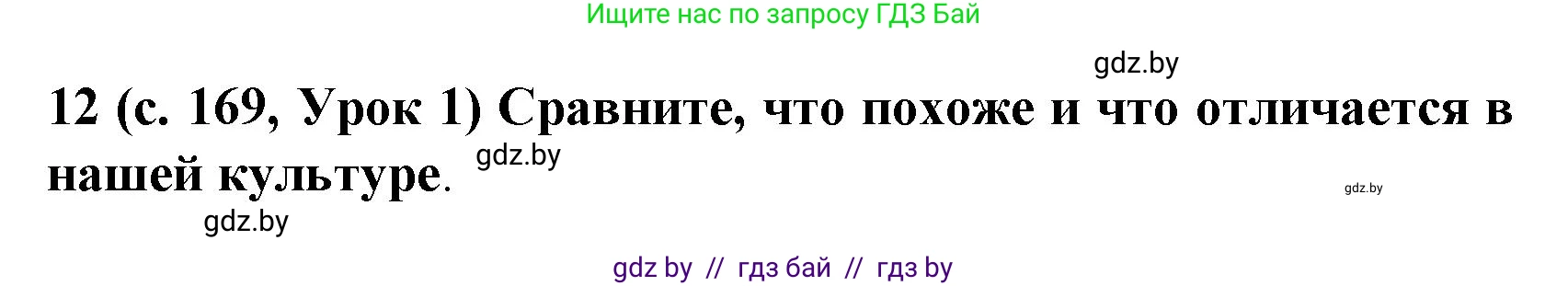 Ищите нас по запросу ГДЗ Бай

gdz.by

12 (с. 169, Урок 1) Сравните, что похоже и что отличается в нашей культуре.

gdz.by

gdz.by

gdz.by

gdz by // гдз бай // гдз by